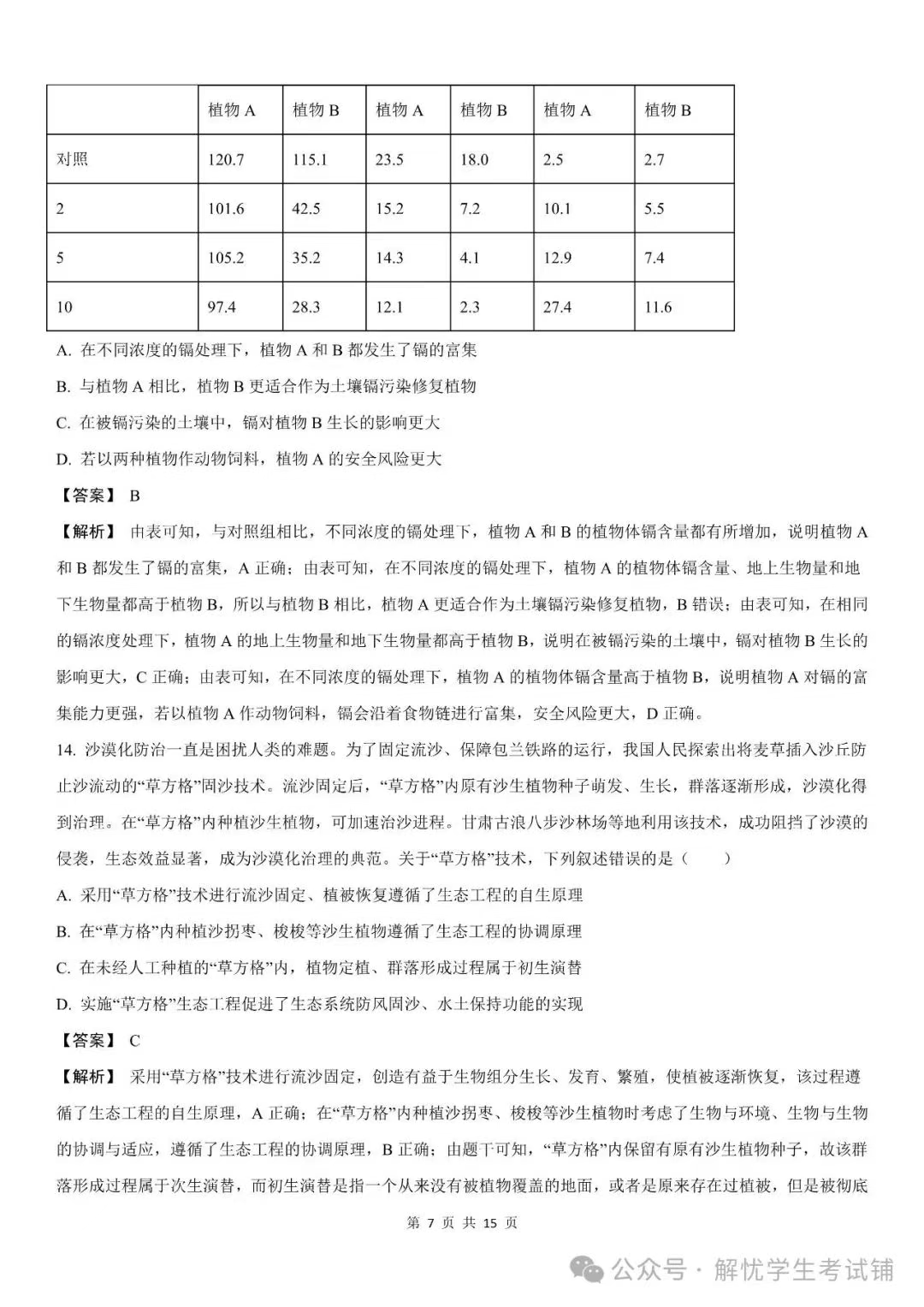 | | 植物 A | 植物 B | 植物 A | 植物 B | 植物 A | 植物 B |
|---|---|---|---|---|---|---|
| 对照 | 120.7 | 115.1 | 23.5 | 18.0 | 2.5 | 2.7 |
| 2 | 101.6 | 42.5 | 15.2 | 7.2 | 10.1 | 5.5 |
| 5 | 105.2 | 35.2 | 14.3 | 4.1 | 12.9 | 7.4 |
| 10 | 97.4 | 28.3 | 12.1 | 2.3 | 27.4 | 11.6 |

A. 在不同浓度的镉处理下，植物 A 和 B 都发生了镉的富集

B. 与植物 A 相比，植物 B 更适合作为土壤镉污染修复植物

C. 在被镉污染的土壤中，镉对植物 B 生长的影响更大

D. 若以两种植物作动物饲料，植物 A 的安全风险更大

【答案】 B

【解析】 由表可知，与对照组相比，不同浓度的镉处理下，植物 A 和 B 的植物体镉含量都有所增加，说明植物 A 和 B 都发生了镉的富集，A 正确；由表可知，在不同浓度的镉处理下，植物 A 的植物体镉含量、地上生物量和地下生物量都高于植物 B，所以与植物 B 相比，植物 A 更适合作为土壤镉污染修复植物，B 错误；由表可知，在相同的镉浓度处理下，植物 A 的地上生物量和地下生物量都高于植物 B，说明在被镉污染的土壤中，镉对植物 B 生长的影响更大，C 正确；由表可知，在不同浓度的镉处理下，植物 A 的植物体镉含量高于植物 B，说明植物 A 对镉的富集能力更强，若以植物 A 作动物饲料，镉会沿着食物链进行富集，安全风险更大，D 正确。

14. 沙漠化防治一直是困扰人类的难题。为了固定流沙、保障包兰铁路的运行，我国人民探索出将麦草插入沙丘防止沙流动的“草方格”固沙技术。流沙固定后，“草方格”内原有沙生植物种子萌发、生长，群落逐渐形成，沙漠化得到治理。在“草方格”内种植沙生植物，可加速治沙进程。甘肃古浪八步沙林场等地利用该技术，成功阻挡了沙漠的侵袭，生态效益显著，成为沙漠化治理的典范。关于“草方格”技术，下列叙述错误的是（　　）

A. 采用“草方格”技术进行流沙固定、植被恢复遵循了生态工程的自生原理

B. 在“草方格”内种植沙拐枣、梭梭等沙生植物遵循了生态工程的协调原理

C. 在未经人工种植的“草方格”内，植物定植、群落形成过程属于初生演替

D. 实施“草方格”生态工程促进了生态系统防风固沙、水土保持功能的实现

【答案】 C

【解析】 采用“草方格”技术进行流沙固定，创造有益于生物组分生长、发育、繁殖，使植被逐渐恢复，该过程遵循了生态工程的自生原理，A 正确；在“草方格”内种植沙拐枣、梭梭等沙生植物时考虑了生物与环境、生物与生物的协调与适应，遵循了生态工程的协调原理，B 正确；由题干可知，“草方格”内保留有原有沙生植物种子，故该群落形成过程属于次生演替，而初生演替是指一个从来没有被植物覆盖的地面，或者是原来存在过植被，但是被彻底

第 7 页 共 15 页

公众号 · 解忧学生考试铺